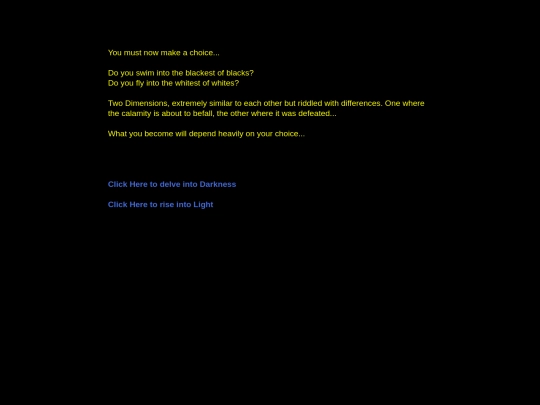 You must now make a choice...

Do you swim into the blackest of blacks?
Do you fly into the whitest of whites?

Two Dimensions, extremely similar to each other but riddled with differences. One where the calamity is about to befall, the other where it was defeated...

What you become will depend heavily on your choice...

Click Here to delve into Darkness

Click Here to rise into Light